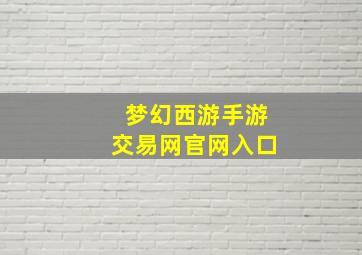 梦幻西游手游
交易网官网入口